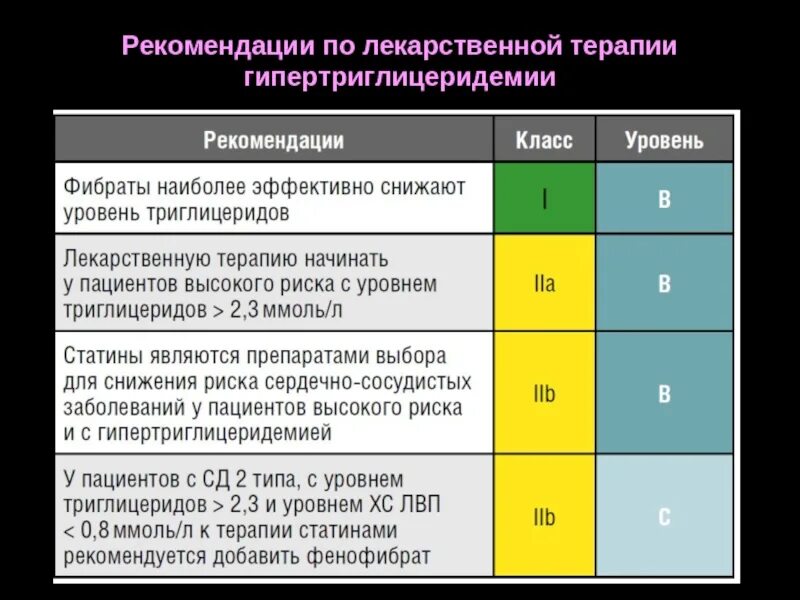 Рекомендации по лекарственной терапии гипертриглицеридемии

| Рекомендации | Класс | Уровень |
|---|---|---|
| Фибраты наиболее эффективно снижают уровень триглицеридов | I | B |
| Лекарственную терапию начинать у пациентов высокого риска с уровнем триглицеридов > 2,3 ммоль/л | IIa | B |
| Статины являются препаратами выбора для снижения риска сердечно-сосудистых заболеваний у пациентов высокого риска и с гипертриглицеридемией | IIb | B |
| У пациентов с СД 2 типа, с уровнем триглицеридов > 2,3 и уровнем ХС ЛВП < 0,8 ммоль/л к терапии статинами рекомендуется добавить фенофибрат | IIb | C |